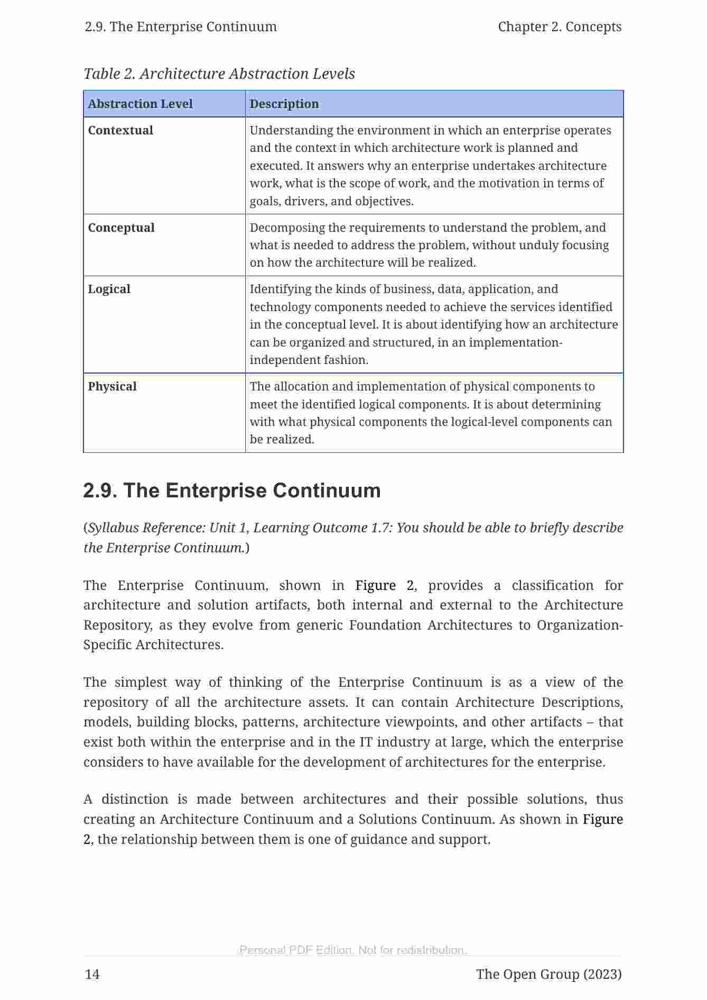 2.9. The Enterprise Continuum

Chapter 2. Concepts

Table 2. Architecture Abstraction Levels

| Abstraction Level | Description |
|---|---|
| Contextual | Understanding the environment in which an enterprise operates and the context in which architecture work is planned and executed. It answers why an enterprise undertakes architecture work, what is the scope of work, and the motivation in terms of goals, drivers, and objectives. |
| Conceptual | Decomposing the requirements to understand the problem, and what is needed to address the problem, without unduly focusing on how the architecture will be realized. |
| Logical | Identifying the kinds of business, data, application, and technology components needed to achieve the services identified in the conceptual level. It is about identifying how an architecture can be organized and structured, in an implementation-independent fashion. |
| Physical | The allocation and implementation of physical components to meet the identified logical components. It is about determining with what physical components the logical-level components can be realized. |

2.9. The Enterprise Continuum

(Syllabus Reference: Unit 1, Learning Outcome 1.7: You should be able to briefly describe the Enterprise Continuum.)

The Enterprise Continuum, shown in Figure 2, provides a classification for architecture and solution artifacts, both internal and external to the Architecture Repository, as they evolve from generic Foundation Architectures to Organization-Specific Architectures.

The simplest way of thinking of the Enterprise Continuum is as a view of the repository of all the architecture assets. It can contain Architecture Descriptions, models, building blocks, patterns, architecture viewpoints, and other artifacts – that exist both within the enterprise and in the IT industry at large, which the enterprise considers to have available for the development of architectures for the enterprise.

A distinction is made between architectures and their possible solutions, thus creating an Architecture Continuum and a Solutions Continuum. As shown in Figure 2, the relationship between them is one of guidance and support.

Personal PDF Edition. Not for redistribution.

14

The Open Group (2023)